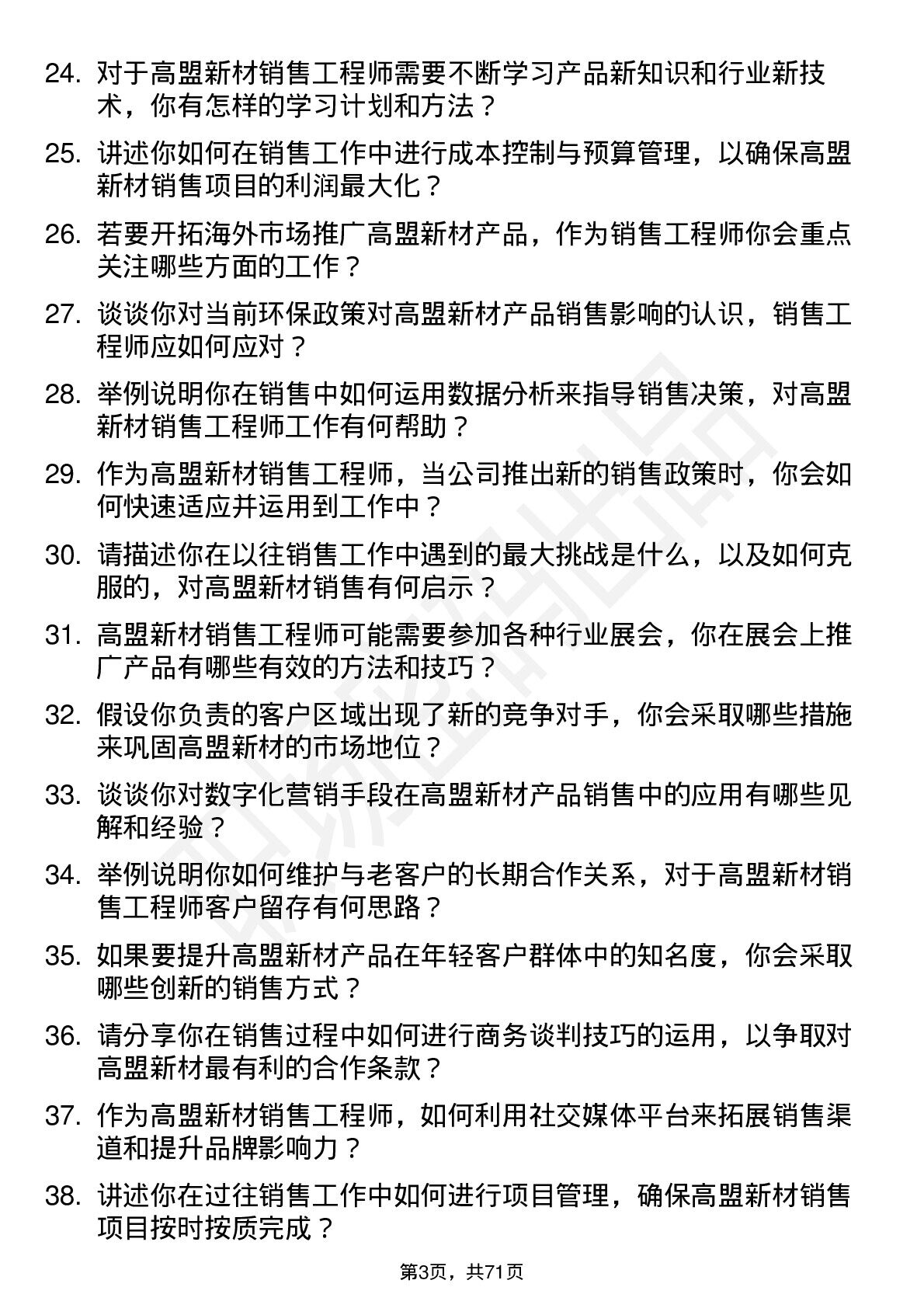 24. 对于高盟新材销售工程师需要不断学习产品新知识和行业新技术，你有怎样的学习计划和方法？

25. 讲述你如何在销售工作中进行成本控制与预算管理，以确保高盟新材销售项目的利润最大化？

26. 若要开拓海外市场推广高盟新材产品，作为销售工程师你会重点关注哪些方面的工作？

27. 谈谈你对当前环保政策对高盟新材产品销售影响的认识，销售工程师应如何应对？

28. 举例说明你在销售中如何运用数据分析来指导销售决策，对高盟新材销售工程师工作有何帮助？

29. 作为高盟新材销售工程师，当公司推出新的销售政策时，你会如何快速适应并运用到工作中？

30. 请描述你在以往销售工作中遇到的最大挑战是什么，以及如何克服的，对高盟新材销售有何启示？

31. 高盟新材销售工程师可能需要参加各种行业展会，你在展会上推广产品有哪些有效的方法和技巧？

32. 假设你负责的客户区域出现了新的竞争对手，你会采取哪些措施来巩固高盟新材的市场地位？

33. 谈谈你对数字化营销手段在高盟新材产品销售中的应用有哪些见解和经验？

34. 举例说明你如何维护与老客户的长期合作关系，对于高盟新材销售工程师客户留存有何思路？

35. 如果要提升高盟新材产品在年轻客户群体中的知名度，你会采取哪些创新的销售方式？

36. 请分享你在销售过程中如何进行商务谈判技巧的运用，以争取对高盟新材最有利的合作条款？

37. 作为高盟新材销售工程师，如何利用社交媒体平台来拓展销售渠道和提升品牌影响力？

38. 讲述你在过往销售工作中如何进行项目管理，确保高盟新材销售项目按时按质完成？

第3页，共71页